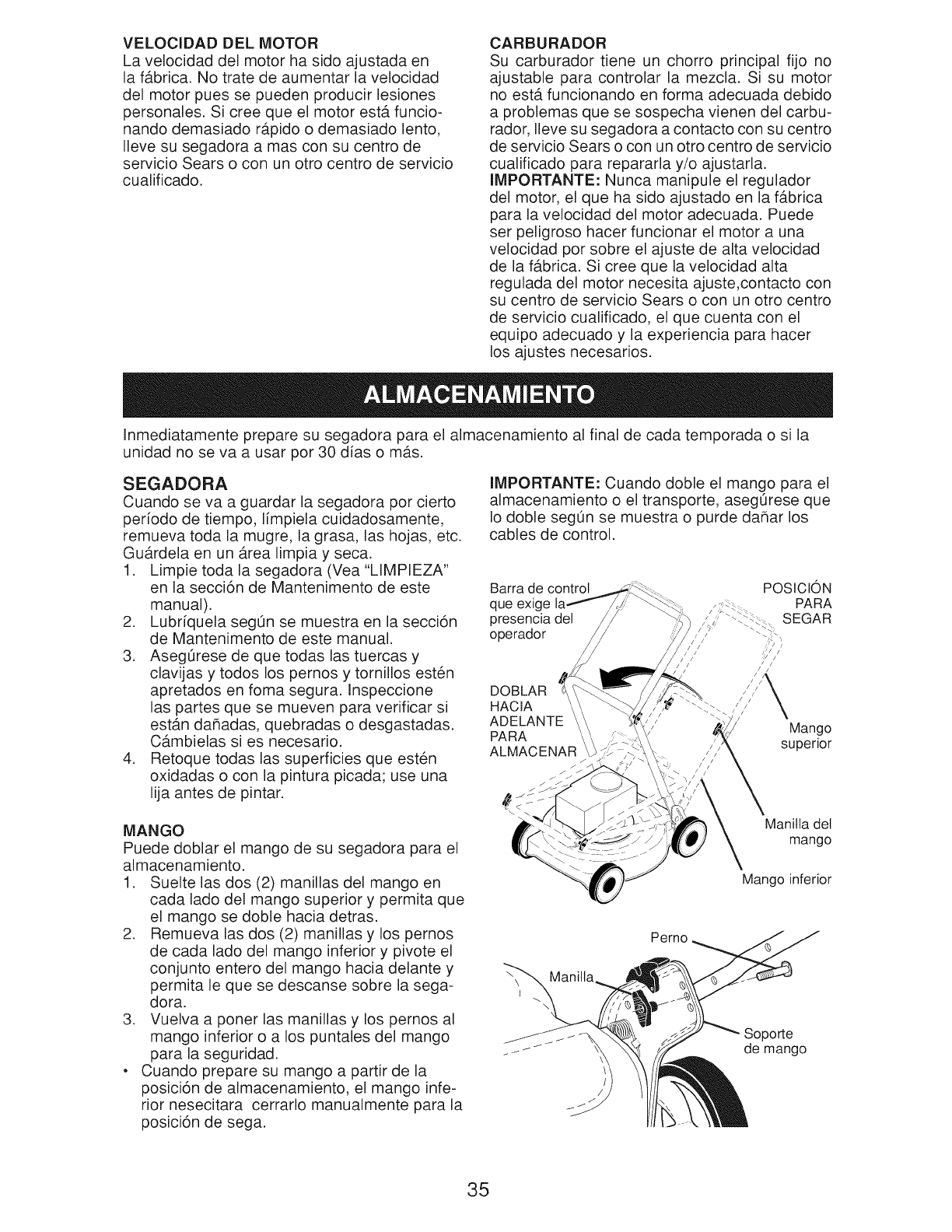 VELOCIDAD DEL MOTOR
La velocidad del motor ha sido ajustada en la fábrica. No trate de aumentar la velocidad del motor pues se pueden producir lesiones personales. Si cree que el motor está funcionando demasiado rápido o demasiado lento, lleve su segadora a mas con su centro de servicio Sears o con un otro centro de servicio cualificado.

CARBURADOR
Su carburador tiene un chorro principal fijo no ajustable para controlar la mezcla. Si su motor no está funcionando en forma adecuada debido a problemas que se sospecha vienen del carburador, lleve su segadora a contacto con su centro de servicio Sears o con un otro centro de servicio cualificado para repararla y/o ajustarla.
IMPORTANTE: Nunca manipule el regulador del motor, el que ha sido ajustado en la fábrica para la velocidad del motor adecuada. Puede ser peligroso hacer funcionar el motor a una velocidad por sobre el ajuste de alta velocidad de la fábrica. Si cree que la velocidad alta regulada del motor necesita ajuste,contacto con su centro de servicio Sears o con un otro centro de servicio cualificado, el que cuenta con el equipo adecuado y la experiencia para hacer los ajustes necesarios.

ALMACENAMIENTO

Inmediatamente prepare su segadora para el almacenamiento al final de cada temporada o si la unidad no se va a usar por 30 días o más.

SEGADORA
Cuando se va a guardar la segadora por cierto período de tiempo, límpiela cuidadosamente, remueva toda la mugre, la grasa, las hojas, etc. Guárdela en un área limpia y seca.
1. Limpie toda la segadora (Vea "LIMPIEZA" en la sección de Mantenimento de este manual).
2. Lubríquela según se muestra en la sección de Mantenimento de este manual.
3. Asegúrese de que todas las tuercas y clavijas y todos los pernos y tornillos estén apretados en foma segura. Inspeccione las partes que se mueven para verificar si están dañadas, quebradas o desgastadas. Cámbielas si es necesario.
4. Retoque todas las superficies que estén oxidadas o con la pintura picada; use una lija antes de pintar.

MANGO
Puede doblar el mango de su segadora para el almacenamiento.
1. Suelte las dos (2) manillas del mango en cada lado del mango superior y permita que el mango se doble hacia detras.
2. Remueva las dos (2) manillas y los pernos de cada lado del mango inferior y pivote el conjunto entero del mango hacia delante y permita le que se descanse sobre la segadora.
3. Vuelva a poner las manillas y los pernos al mango inferior o a los puntales del mango para la seguridad.
• Cuando prepare su mango a partir de la posición de almacenamiento, el mango inferior nesecitara cerrarlo manualmente para la posición de sega.

IMPORTANTE: Cuando doble el mango para el almacenamiento o el transporte, asegúrese que lo doble según se muestra o purde dañar los cables de control.

Barra de control que exige la presencia del operador
POSICIÓN PARA SEGAR
DOBLAR HACIA ADELANTE PARA ALMACENAR
Mango superior
Manilla del mango
Mango inferior
Perno
Manilla
Soporte de mango

35